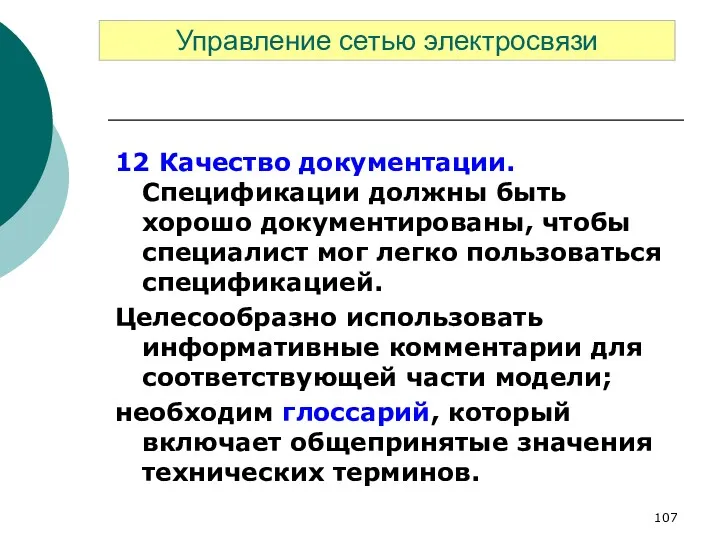 Управление сетью электросвязи

12 Качество документации. Спецификации должны быть хорошо документированы, чтобы специалист мог легко пользоваться спецификацией.

Целесообразно использовать информативные комментарии для соответствующей части модели;

необходим глоссарий, который включает общепринятые значения технических терминов.

107